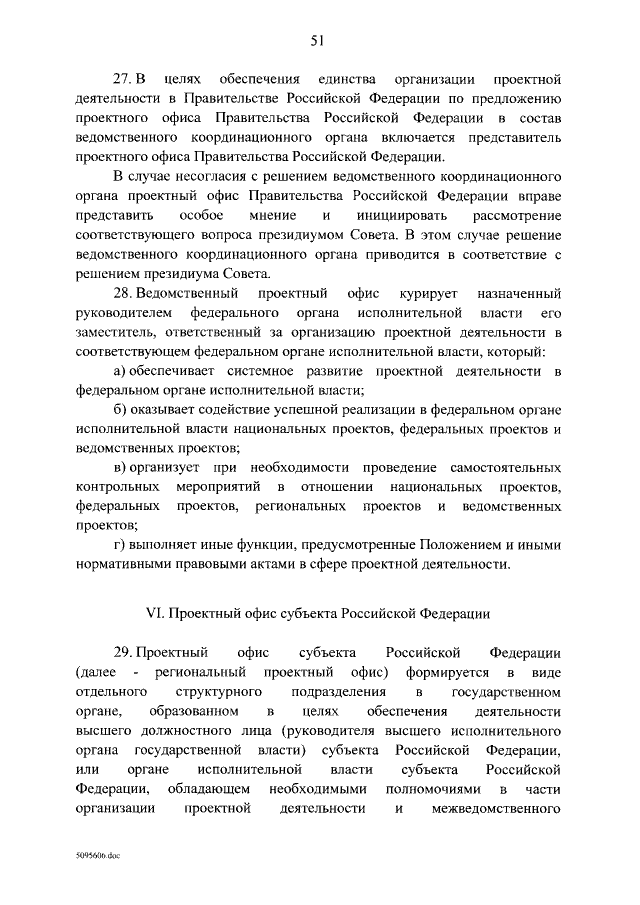 51

27. В целях обеспечения единства организации проектной деятельности в Правительстве Российской Федерации по предложению проектного офиса Правительства Российской Федерации в состав ведомственного координационного органа включается представитель проектного офиса Правительства Российской Федерации.

В случае несогласия с решением ведомственного координационного органа проектный офис Правительства Российской Федерации вправе представить особое мнение и инициировать рассмотрение соответствующего вопроса президиумом Совета. В этом случае решение ведомственного координационного органа приводится в соответствие с решением президиума Совета.

28. Ведомственный проектный офис курирует назначенный руководителем федерального органа исполнительной власти его заместитель, ответственный за организацию проектной деятельности в соответствующем федеральном органе исполнительной власти, который:

а) обеспечивает системное развитие проектной деятельности в федеральном органе исполнительной власти;

б) оказывает содействие успешной реализации в федеральном органе исполнительной власти национальных проектов, федеральных проектов и ведомственных проектов;

в) организует при необходимости проведение самостоятельных контрольных мероприятий в отношении национальных проектов, федеральных проектов, региональных проектов и ведомственных проектов;

г) выполняет иные функции, предусмотренные Положением и иными нормативными правовыми актами в сфере проектной деятельности.

VI. Проектный офис субъекта Российской Федерации

29. Проектный офис субъекта Российской Федерации (далее - региональный проектный офис) формируется в виде отдельного структурного подразделения в государственном органе, образованном в целях обеспечения деятельности высшего должностного лица (руководителя высшего исполнительного органа государственной власти) субъекта Российской Федерации, или органе исполнительной власти субъекта Российской Федерации, обладающем необходимыми полномочиями в части организации проектной деятельности и межведомственного

5095606.doc